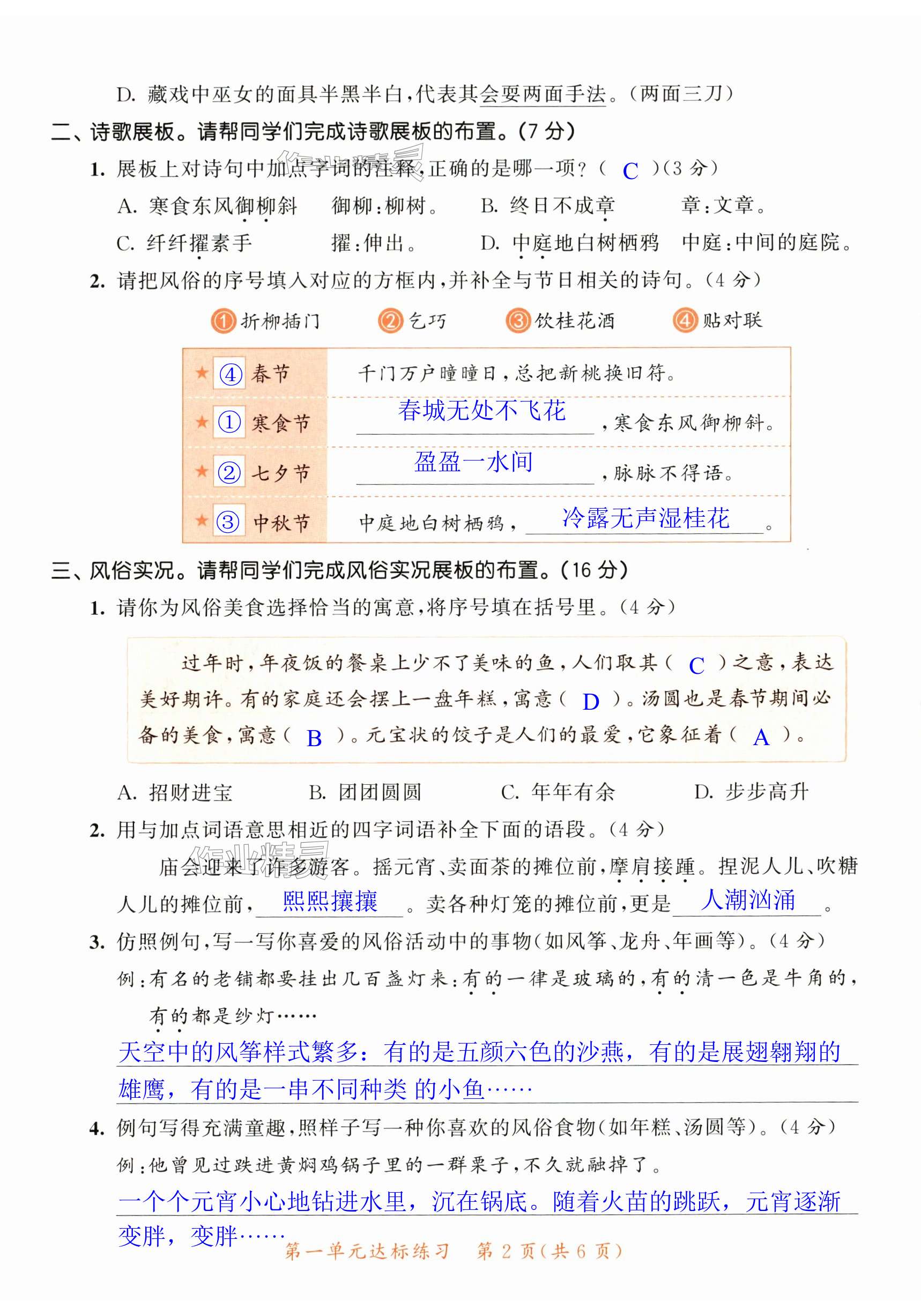 D. 藏戏中巫女的面具半黑半白，代表其会耍两面手法。（两面三刀）

二、诗歌展板。请帮同学们完成诗歌展板的布置。（7 分）

1. 展板上对诗句中加点字词的注释，正确的是哪一项？（ C ）（3 分）

A. 寒食东风御柳斜　御柳：柳树。　B. 终日不成章　章：文章。

C. 纤纤擢素手　擢：伸出。　D. 中庭地白树栖鸦　中庭：中间的庭院。

2. 请把风俗的序号填入对应的方框内，并补全与节日相关的诗句。（4 分）

①折柳插门　②乞巧　③饮桂花酒　④贴对联

| ★ ④ 春节 | 千门万户曈曈日，总把新桃换旧符。 |
|---|---|
| ★ ① 寒食节 | 春城无处不飞花，寒食东风御柳斜。 |
| ★ ② 七夕节 | 盈盈一水间，脉脉不得语。 |
| ★ ③ 中秋节 | 中庭地白树栖鸦，冷露无声湿桂花。 |

三、风俗实况。请帮同学们完成风俗实况展板的布置。（16 分）

1. 请你为风俗美食选择恰当的寓意，将序号填在括号里。（4 分）

过年时，年夜饭的餐桌上少不了美味的鱼，人们取其（ C ）之意，表达美好期许。有的家庭还会摆上一盘年糕，寓意（ D ）。汤圆也是春节期间必备的美食，寓意（ B ）。元宝状的饺子是人们的最爱，它象征着（ A ）。

A. 招财进宝　B. 团团圆圆　C. 年年有余　D. 步步高升

2. 用与加点词语意思相近的四字词语补全下面的语段。（4 分）

庙会迎来了许多游客。摇元宵、卖面茶的摊位前，摩肩接踵。捏泥人儿、吹糖人儿的摊位前，熙熙攘攘。卖各种灯笼的摊位前，更是人潮汹涌。

3. 仿照例句，写一写你喜爱的风俗活动中的事物（如风筝、龙舟、年画等）。（4 分）

例：有名的老铺都要挂出几百盏灯来：有的一律是玻璃的，有的清一色是牛角的，有的都是纱灯……

天空中的风筝样式繁多：有的是五颜六色的沙燕，有的是展翅翱翔的雄鹰，有的是一串不同种类 的小鱼……

4. 例句写得充满童趣，照样子写一种你喜欢的风俗食物（如年糕、汤圆等）。（4 分）

例：他曾见过跌进黄焖鸡锅子里的一群栗子，不久就融掉了。

一个个元宵小心地钻进水里，沉在锅底。随着火苗的跳跃，元宵逐渐变胖，变胖……

第一单元达标练习　第 2 页（共 6 页）